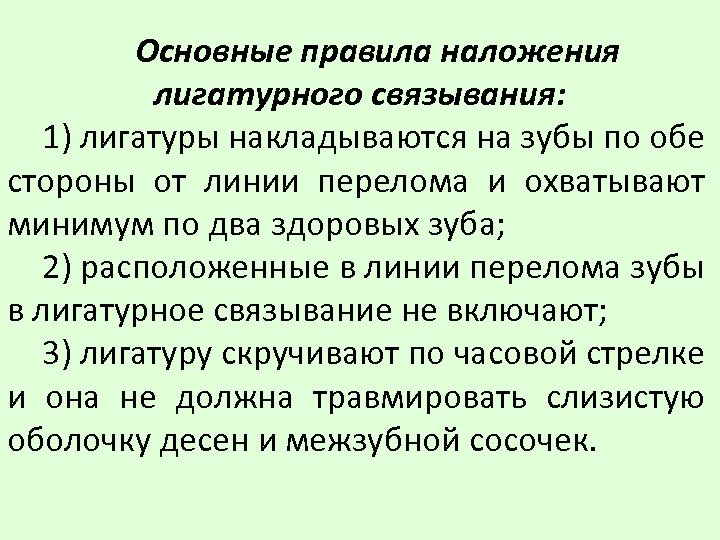 Основные правила наложения лигатурного связывания:

1) лигатуры накладываются на зубы по обе стороны от линии перелома и охватывают минимум по два здоровых зуба;

2) расположенные в линии перелома зубы в лигатурное связывание не включают;

3) лигатуру скручивают по часовой стрелке и она не должна травмировать слизистую оболочку десен и межзубной сосочек.